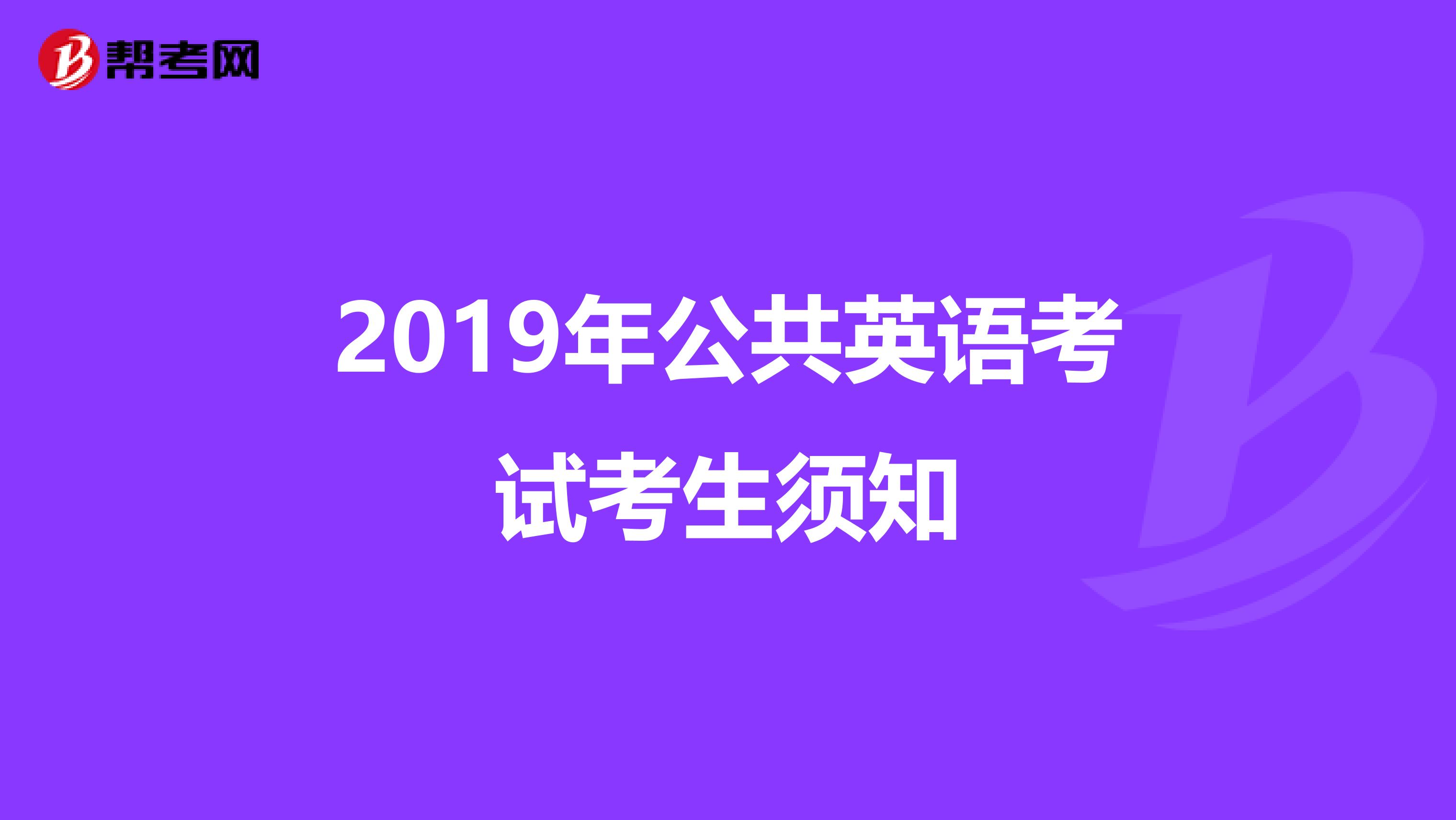 帮考网

2019年公共英语考试考生须知